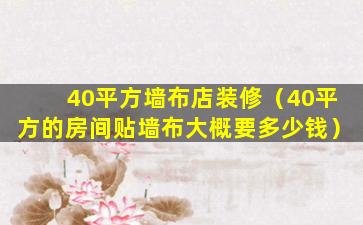 40平方墙布店装修（40平方的房间贴墙布大概要多少钱）